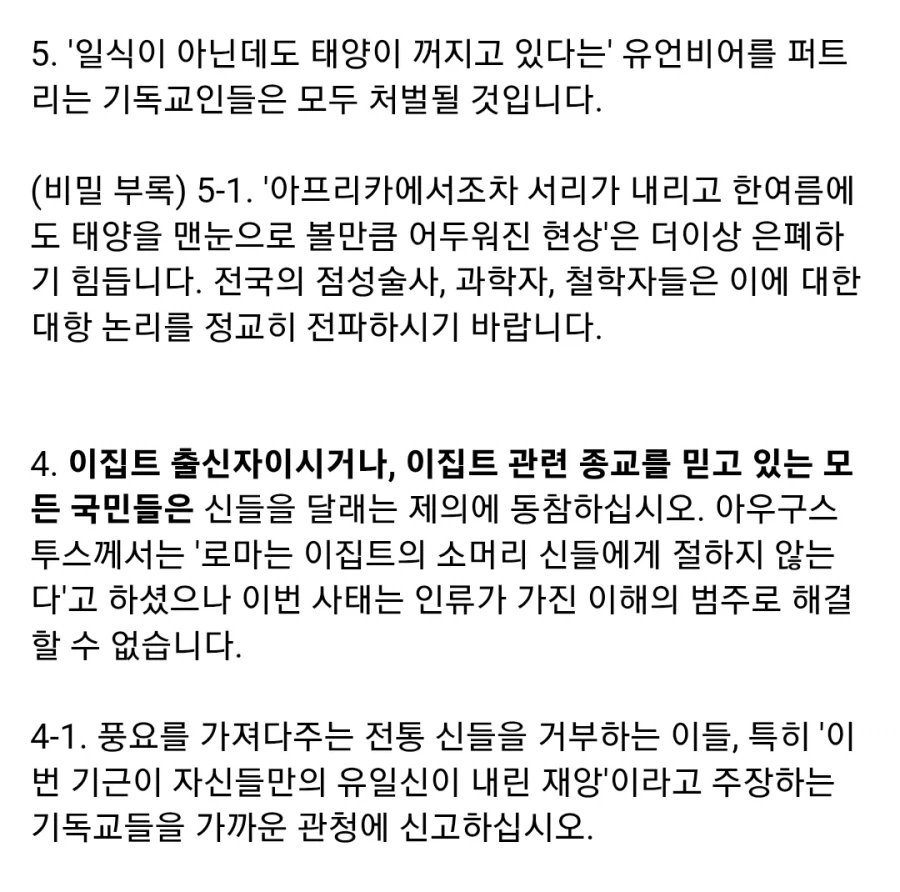 5. '일식이 아닌데도 태양이 꺼지고 있다는' 유언비어를 퍼트리는 기독교인들은 모두 처벌될 것입니다.

(비밀 부록) 5-1. '아프리카에서조차 서리가 내리고 한여름에도 태양을 맨눈으로 볼만큼 어두워진 현상'은 더이상 은폐하기 힘듭니다. 전국의 점성술사, 과학자, 철학자들은 이에 대한 대항 논리를 정교히 전파하시기 바랍니다.

4. 이집트 출신자이시거나, 이집트 관련 종교를 믿고 있는 모든 국민들은 신들을 달래는 제의에 동참하십시오. 아우구스투스께서는 '로마는 이집트의 소머리 신들에게 절하지 않는다'고 하셨으나 이번 사태는 인류가 가진 이해의 범주로 해결할 수 없습니다.

4-1. 풍요를 가져다주는 전통 신들을 거부하는 이들, 특히 '이번 기근이 자신들만의 유일신이 내린 재앙'이라고 주장하는 기독교들을 가까운 관청에 신고하십시오.